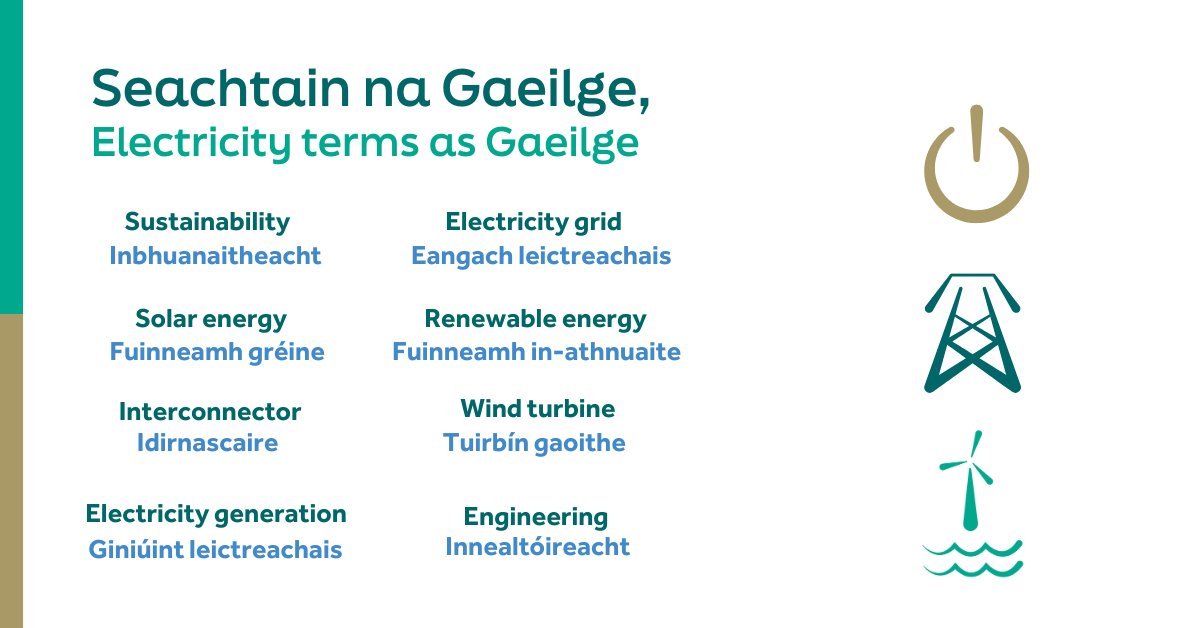 Seachtain na Gaeilge,
Electricity terms as Gaeilge

Sustainability
Inbhuanaitheacht

Solar energy
Fuinneamh gréine

Interconnector
Idirnascaire

Electricity generation
Giniúint leictreachais

Electricity grid
Eangach leictreachais

Renewable energy
Fuinneamh in-athnuaite

Wind turbine
Tuirbín gaoithe

Engineering
Innealtóireacht